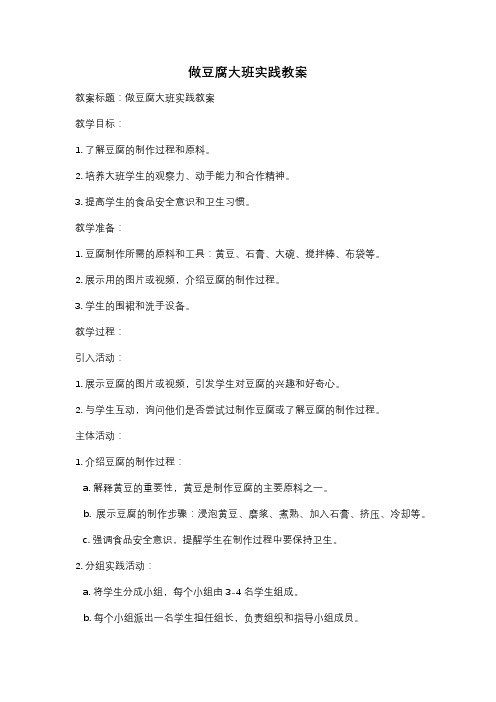 做豆腐大班实践教案

教案标题：做豆腐大班实践教案

教学目标：

1. 了解豆腐的制作过程和原料。

2. 培养大班学生的观察力、动手能力和合作精神。

3. 提高学生的食品安全意识和卫生习惯。

教学准备：

1. 豆腐制作所需的原料和工具：黄豆、石膏、大碗、搅拌棒、布袋等。

2. 展示用的图片或视频，介绍豆腐的制作过程。

3. 学生的围裙和洗手设备。

教学过程：

引入活动：

1. 展示豆腐的图片或视频，引发学生对豆腐的兴趣和好奇心。

2. 与学生互动，询问他们是否尝试过制作豆腐或了解豆腐的制作过程。

主体活动：

1. 介绍豆腐的制作过程：

a. 解释黄豆的重要性，黄豆是制作豆腐的主要原料之一。

b. 展示豆腐的制作步骤：浸泡黄豆、磨浆、煮熟、加入石膏、挤压、冷却等。

c. 强调食品安全意识，提醒学生在制作过程中要保持卫生。

2. 分组实践活动：

a. 将学生分成小组，每个小组由 3-4 名学生组成。

b. 每个小组派出一名学生担任组长，负责组织和指导小组成员。